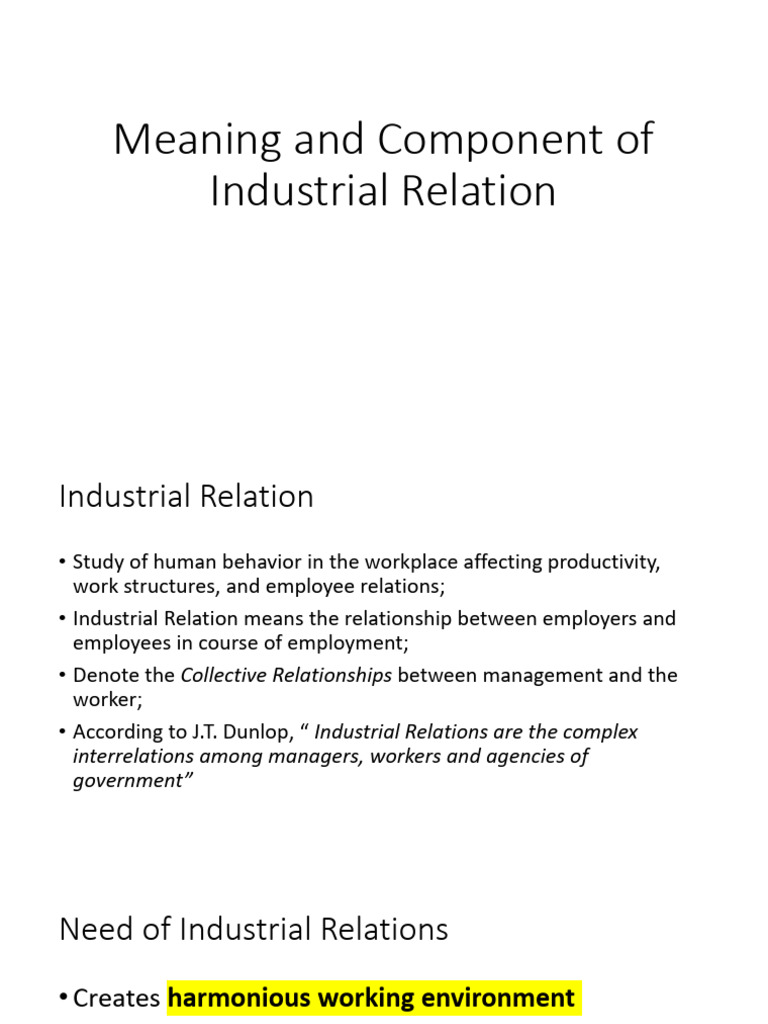 Meaning and Component of Industrial Relation

Industrial Relation

• Study of human behavior in the workplace affecting productivity, work structures, and employee relations;
• Industrial Relation means the relationship between employers and employees in course of employment;
• Denote the Collective Relationships between management and the worker;
• According to J.T. Dunlop, " Industrial Relations are the complex interrelations among managers, workers and agencies of government"

Need of Industrial Relations

• Creates harmonious working environment